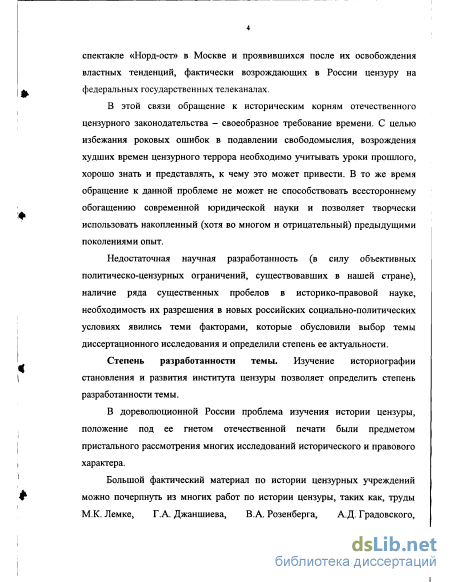 4

спектакле «Норд-ост» в Москве и проявившихся после их освобождения властных тенденций, фактически возрождающих в России цензуру на федеральных государственных телеканалах.

В этой связи обращение к историческим корням отечественного цензурного законодательства – своеобразное требование времени. С целью избежания роковых ошибок в подавлении свободомыслия, возрождения худших времен цензурного террора необходимо учитывать уроки прошлого, хорошо знать и представлять, к чему это может привести. В то же время обращение к данной проблеме не может не способствовать всестороннему обогащению современной юридической науки и позволяет творчески использовать накопленный (хотя во многом и отрицательный) предыдущими поколениями опыт.

Недостаточная научная разработанность (в силу объективных политическо-цензурных ограничений, существовавших в нашей стране), наличие ряда существенных пробелов в историко-правовой науке, необходимость их разрешения в новых российских социально-политических условиях явились теми факторами, которые обусловили выбор темы диссертационного исследования и определили степень ее актуальности.

Степень разработанности темы. Изучение историографии становления и развития института цензуры позволяет определить степень разработанности темы.

В дореволюционной России проблема изучения истории цензуры, положение под ее гнетом отечественной печати были предметом пристального рассмотрения многих исследований исторического и правового характера.

Большой фактический материал по истории цензурных учреждений можно почерпнуть из многих работ по истории цензуры, таких как, труды М.К. Лемке, Г.А. Джаншиева, В.А. Розенберга, А.Д. Градовского,

dsLib.net
библиотека диссертаций